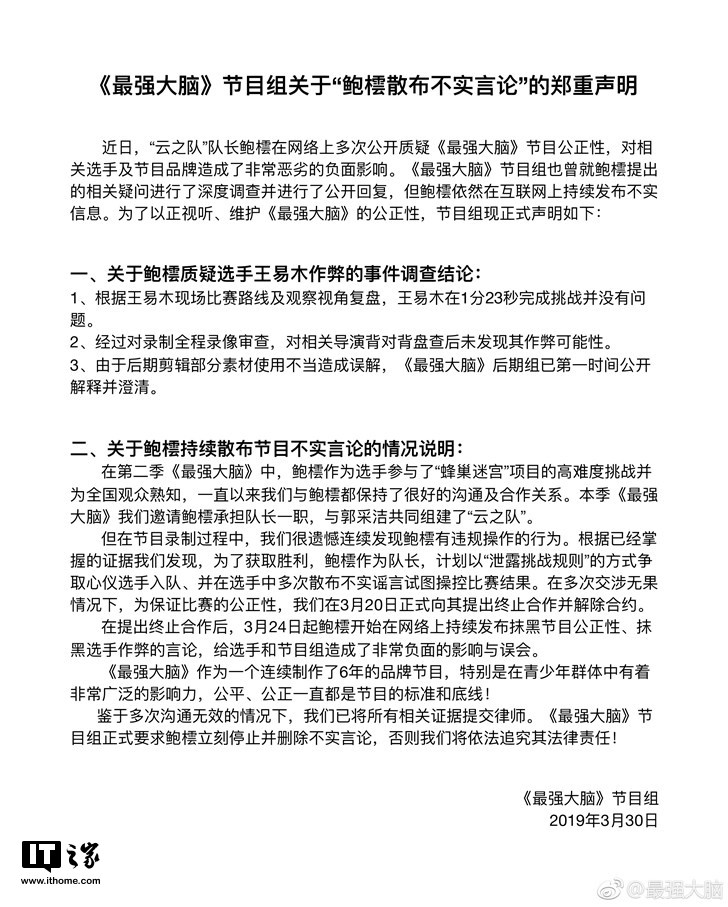 《最强大脑》节目组关于“鲍橒散布不实言论”的郑重声明

近日，“云之队”队长鲍橒在网络上多次公开质疑《最强大脑》节目公正性，对相关选手及节目品牌造成了非常恶劣的负面影响。《最强大脑》节目组也曾就鲍橒提出的相关疑问进行了深度调查并进行了公开回复，但鲍橒依然在互联网上持续发布不实信息。为了以正视听、维护《最强大脑》的公正性，节目组现正式声明如下：

一、关于鲍橒质疑选手王易木作弊的事件调查结论：
1、根据王易木现场比赛路线及观察视角复盘，王易木在1分23秒完成挑战并没有问题。
2、经过对录制全程录像审查，对相关导演背对背盘查后未发现其作弊可能性。
3、由于后期剪辑部分素材使用不当造成误解，《最强大脑》后期组已第一时间公开解释并澄清。

二、关于鲍橒持续散布节目不实言论的情况说明：
在第二季《最强大脑》中，鲍橒作为选手参与了“蜂巢迷宫”项目的高难度挑战并为全国观众熟知，一直以来我们与鲍橒都保持了很好的沟通及合作关系。本季《最强大脑》我们邀请鲍橒承担队长一职，与郭采洁共同组建了“云之队”。
但在节目录制过程中，我们很遗憾连续发现鲍橒有违规操作的行为。根据已经掌握的证据我们发现，为了获取胜利，鲍橒作为队长，计划以“泄露挑战规则”的方式争取心仪选手入队、并在选手中多次散布不实谣言试图操控比赛结果。在多次交涉无果情况下，为保证比赛的公正性，我们在3月20日正式向其提出终止合作并解除合约。
在提出终止合作后，3月24日起鲍橒开始在网络上持续发布抹黑节目公正性、抹黑选手作弊的言论，给选手和节目组造成了非常负面的影响与误会。
《最强大脑》作为一个连续制作了6年的品牌节目，特别是在青少年群体中有着非常广泛的影响力，公平、公正一直都是节目的标准和底线！
鉴于多次沟通无效的情况下，我们已将所有相关证据提交律师。《最强大脑》节目组正式要求鲍橒立刻停止并删除不实言论，否则我们将依法追究其法律责任！

《最强大脑》节目组
2019年3月30日

IT之家
www.ithome.com
@最强大脑